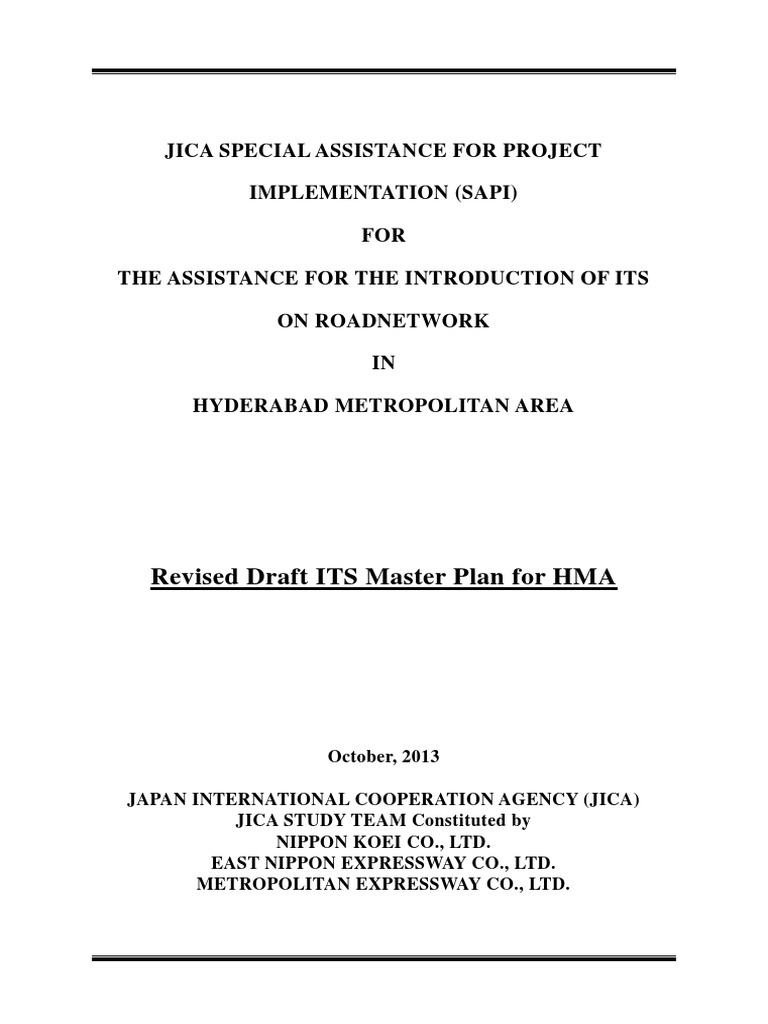 JICA SPECIAL ASSISTANCE FOR PROJECT

IMPLEMENTATION (SAPI)

FOR

THE ASSISTANCE FOR THE INTRODUCTION OF ITS

ON ROADNETWORK

IN

HYDERABAD METROPOLITAN AREA

Revised Draft ITS Master Plan for HMA

October, 2013

JAPAN INTERNATIONAL COOPERATION AGENCY (JICA)
JICA STUDY TEAM Constituted by
NIPPON KOEI CO., LTD.
EAST NIPPON EXPRESSWAY CO., LTD.
METROPOLITAN EXPRESSWAY CO., LTD.